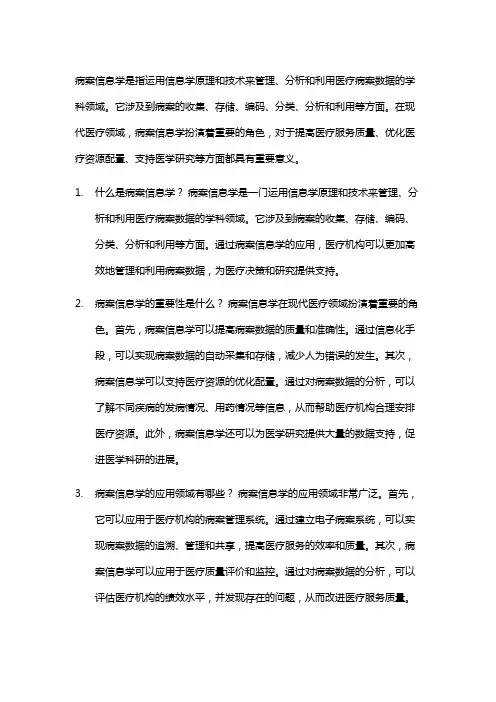 病案信息学是指运用信息学原理和技术来管理、分析和利用医疗病案数据的学科领域。它涉及到病案的收集、存储、编码、分类、分析和利用等方面。在现代医疗领域，病案信息学扮演着重要的角色，对于提高医疗服务质量、优化医疗资源配置、支持医学研究等方面都具有重要意义。

1. 什么是病案信息学？病案信息学是一门运用信息学原理和技术来管理、分析和利用医疗病案数据的学科领域。它涉及到病案的收集、存储、编码、分类、分析和利用等方面。通过病案信息学的应用，医疗机构可以更加高效地管理和利用病案数据，为医疗决策和研究提供支持。

2. 病案信息学的重要性是什么？病案信息学在现代医疗领域扮演着重要的角色。首先，病案信息学可以提高病案数据的质量和准确性。通过信息化手段，可以实现病案数据的自动采集和存储，减少人为错误的发生。其次，病案信息学可以支持医疗资源的优化配置。通过对病案数据的分析，可以了解不同疾病的发病情况、用药情况等信息，从而帮助医疗机构合理安排医疗资源。此外，病案信息学还可以为医学研究提供大量的数据支持，促进医学科研的进展。

3. 病案信息学的应用领域有哪些？病案信息学的应用领域非常广泛。首先，它可以应用于医疗机构的病案管理系统。通过建立电子病案系统，可以实现病案数据的追溯、管理和共享，提高医疗服务的效率和质量。其次，病案信息学可以应用于医疗质量评价和监控。通过对病案数据的分析，可以评估医疗机构的绩效水平，并发现存在的问题，从而改进医疗服务质量。